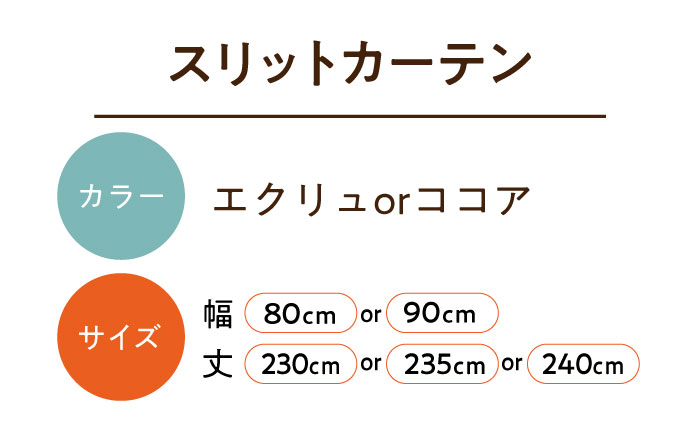 スリットカーテン

カラー

エクリュorココア

サイズ

幅 80cm or 90cm

丈 230cm or 235cm or 240cm